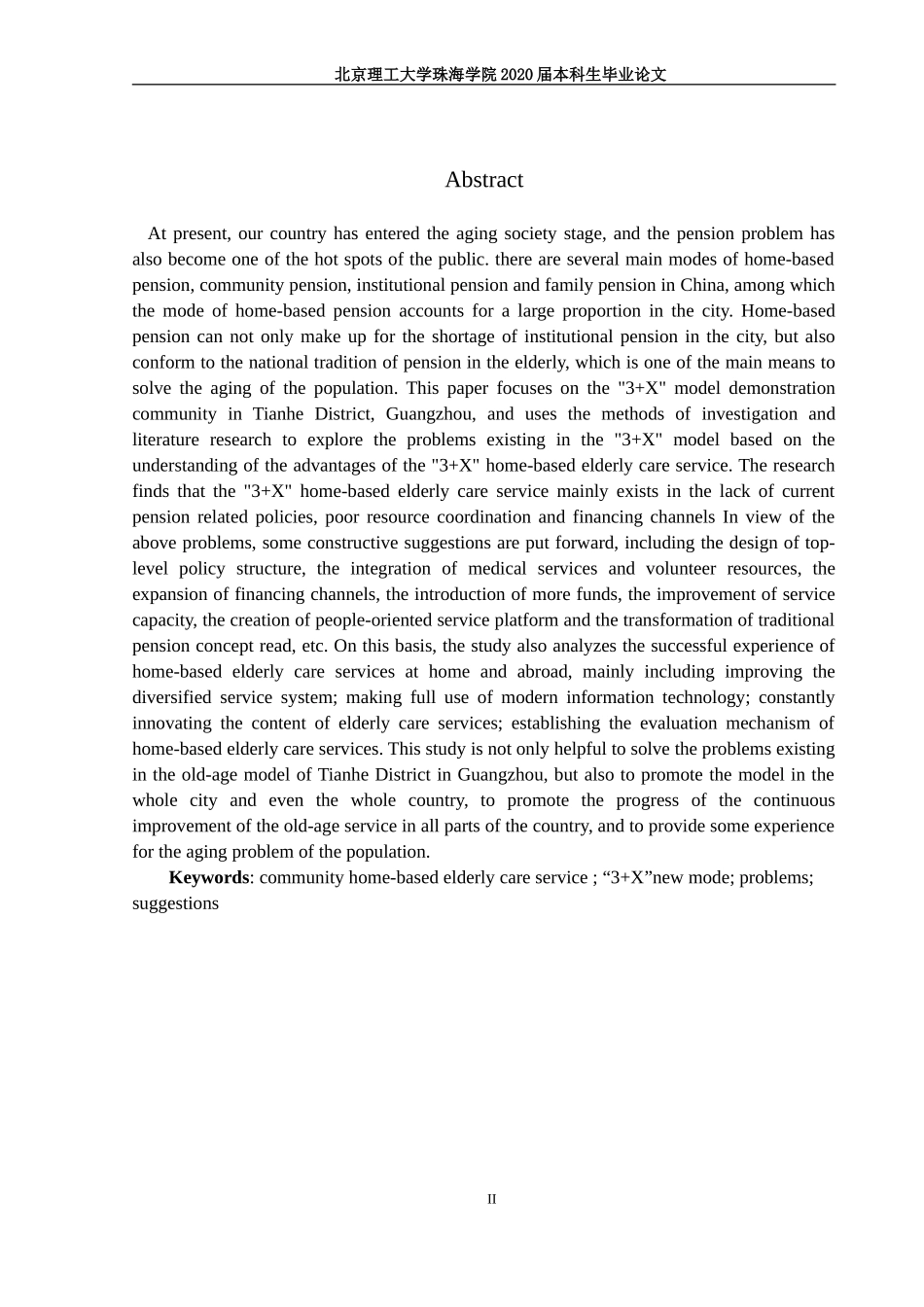 北京理工大学珠海学院 2020 届本科生毕业论文

Abstract

At present, our country has entered the aging society stage, and the pension problem has also become one of the hot spots of the public. there are several main modes of home-based pension, community pension, institutional pension and family pension in China, among which the mode of home-based pension accounts for a large proportion in the city. Home-based pension can not only make up for the shortage of institutional pension in the city, but also conform to the national tradition of pension in the elderly, which is one of the main means to solve the aging of the population. This paper focuses on the "3+X" model demonstration community in Tianhe District, Guangzhou, and uses the methods of investigation and literature research to explore the problems existing in the "3+X" model based on the understanding of the advantages of the "3+X" home-based elderly care service. The research finds that the "3+X" home-based elderly care service mainly exists in the lack of current pension related policies, poor resource coordination and financing channels In view of the above problems, some constructive suggestions are put forward, including the design of top-level policy structure, the integration of medical services and volunteer resources, the expansion of financing channels, the introduction of more funds, the improvement of service capacity, the creation of people-oriented service platform and the transformation of traditional pension concept read, etc. On this basis, the study also analyzes the successful experience of home-based elderly care services at home and abroad, mainly including improving the diversified service system; making full use of modern information technology; constantly innovating the content of elderly care services; establishing the evaluation mechanism of home-based elderly care services. This study is not only helpful to solve the problems existing in the old-age model of Tianhe District in Guangzhou, but also to promote the model in the whole city and even the whole country, to promote the progress of the continuous improvement of the old-age service in all parts of the country, and to provide some experience for the aging problem of the population.

**Keywords**: community home-based elderly care service ; “3+X”new mode; problems; suggestions

II